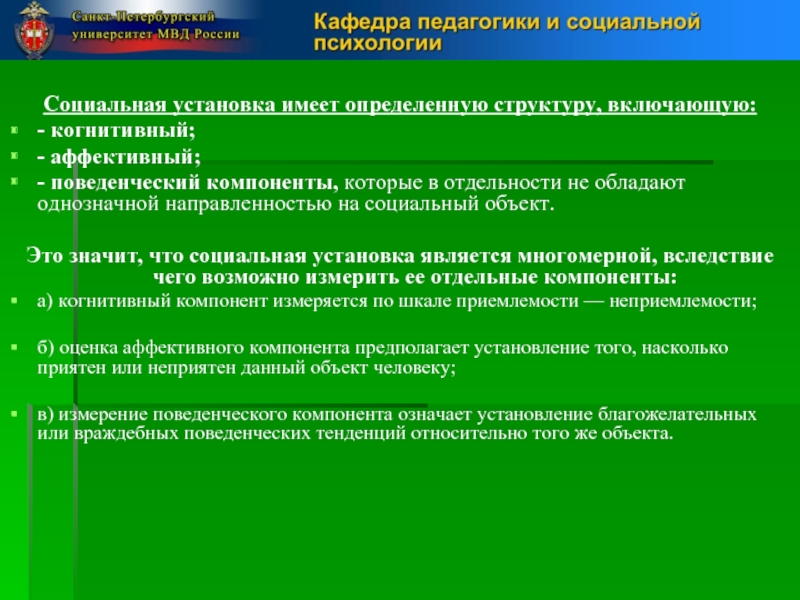 Санкт-Петербургский университет МВД России

Кафедра педагогики и социальной психологии

Социальная установка имеет определенную структуру, включающую:

- когнитивный;
- аффективный;
- поведенческий компоненты, которые в отдельности не обладают однозначной направленностью на социальный объект.

Это значит, что социальная установка является многомерной, вследствие чего возможно измерить ее отдельные компоненты:

а) когнитивный компонент измеряется по шкале приемлемости — неприемлемости;

б) оценка аффективного компонента предполагает установление того, насколько приятен или неприятен данный объект человеку;

в) измерение поведенческого компонента означает установление благожелательных или враждебных поведенческих тенденций относительно того же объекта.